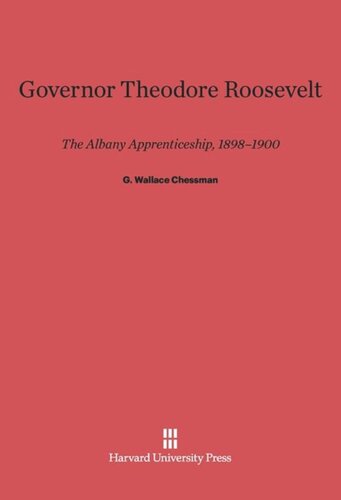 Governor Theodore Roosevelt

The Albany Apprenticeship, 1898–1900

G. Wallace Chessman

Harvard University Press